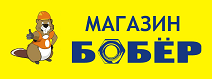 МАГАЗИН
БОБЁР